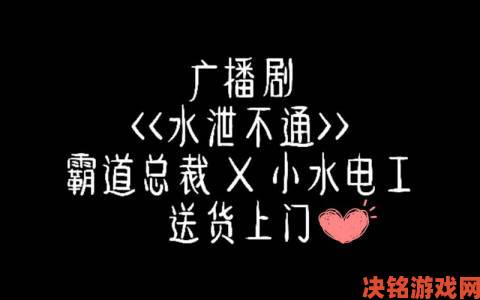 广播剧
<<水泄不通>>
霸道总裁 X 小水电工
送货上门

决铭游戏网